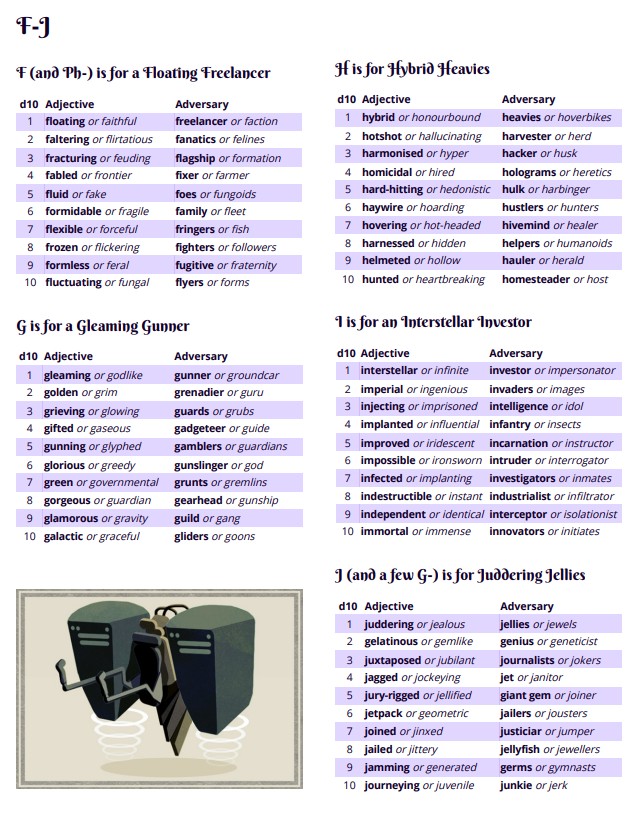 F-J

F (and Ph-) is for a Floating Freelancer

| d10 | Adjective | Adversary |
|---|---|---|
| 1 | floating or faithful | freelancer or faction |
| 2 | faltering or flirtatious | fanatics or felines |
| 3 | fracturing or feuding | flagship or formation |
| 4 | fabled or frontier | fixer or farmer |
| 5 | fluid or fake | foes or fungoids |
| 6 | formidable or fragile | family or fleet |
| 7 | flexible or forceful | fringers or fish |
| 8 | frozen or flickering | fighters or followers |
| 9 | formless or feral | fugitive or fraternity |
| 10 | fluctuating or fungal | flyers or forms |

G is for a Gleaming Gunner

| d10 | Adjective | Adversary |
|---|---|---|
| 1 | gleaming or godlike | gunner or groundcar |
| 2 | golden or grim | grenadier or guru |
| 3 | grieving or glowing | guards or grubs |
| 4 | gifted or gaseous | gadgeteer or guide |
| 5 | gunning or glyphed | gamblers or guardians |
| 6 | glorious or greedy | gunslinger or god |
| 7 | green or governmental | grunts or gremlins |
| 8 | gorgeous or guardian | gearhead or gunship |
| 9 | glamorous or gravity | guild or gang |
| 10 | galactic or graceful | gliders or goons |

H is for Hybrid Heavies

| d10 | Adjective | Adversary |
|---|---|---|
| 1 | hybrid or honourbound | heavies or hoverbikes |
| 2 | hotshot or hallucinating | harvester or herd |
| 3 | harmonised or hyper | hacker or husk |
| 4 | homicidal or hired | holograms or heretics |
| 5 | hard-hitting or hedonistic | hulk or harbinger |
| 6 | haywire or hoarding | hustlers or hunters |
| 7 | hovering or hot-headed | hivemind or healer |
| 8 | harnessed or hidden | helpers or humanoids |
| 9 | helmeted or hollow | hauler or herald |
| 10 | hunted or heartbreaking | homesteader or host |

I is for an Interstellar Investor

| d10 | Adjective | Adversary |
|---|---|---|
| 1 | interstellar or infinite | investor or impersonator |
| 2 | imperial or ingenious | invaders or images |
| 3 | injecting or imprisoned | intelligence or idol |
| 4 | implanted or influential | infantry or insects |
| 5 | improved or iridescent | incarnation or instructor |
| 6 | impossible or ironsworn | intruder or interrogator |
| 7 | infected or implanting | investigators or inmates |
| 8 | indestructible or instant | industrialist or infiltrator |
| 9 | independent or identical | interceptor or isolationist |
| 10 | immortal or immense | innovators or initiates |

J (and a few G-) is for Juddering Jellies

| d10 | Adjective | Adversary |
|---|---|---|
| 1 | juddering or jealous | jellies or jewels |
| 2 | gelatinous or gemlike | genius or geneticist |
| 3 | juxtaposed or jubilant | journalists or jokers |
| 4 | jagged or jockeying | jet or janitor |
| 5 | jury-rigged or jellified | giant gem or joiner |
| 6 | jetpack or geometric | jailers or jousters |
| 7 | joined or jinxed | justiciar or jumper |
| 8 | jailed or jittery | jellyfish or jewellers |
| 9 | jamming or generated | germs or gymnasts |
| 10 | journeying or juvenile | junkie or jerk |